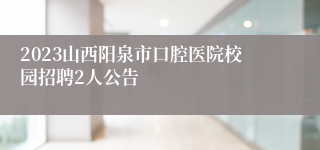 2023山西阳泉市口腔医院校园招聘2人公告